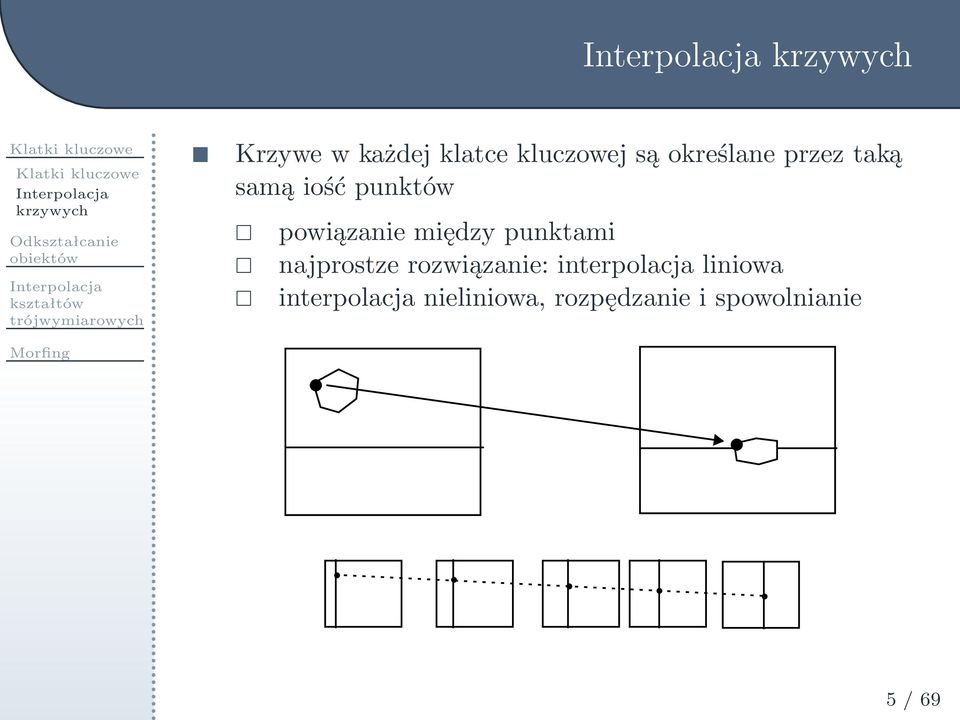 Interpolacja krzywych

Klatki kluczowe
Klatki kluczowe
Interpolacja krzywych
Odkształcanie obiektów
Interpolacja kształtów trójwymiarowych
Morfing

■ Krzywe w każdej klatce kluczowej są określane przez taką samą iość punktów

□ powiązanie między punktami
□ najprostze rozwiązanie: interpolacja liniowa
□ interpolacja nieliniowa, rozpędzanie i spowolnianie

5 / 69